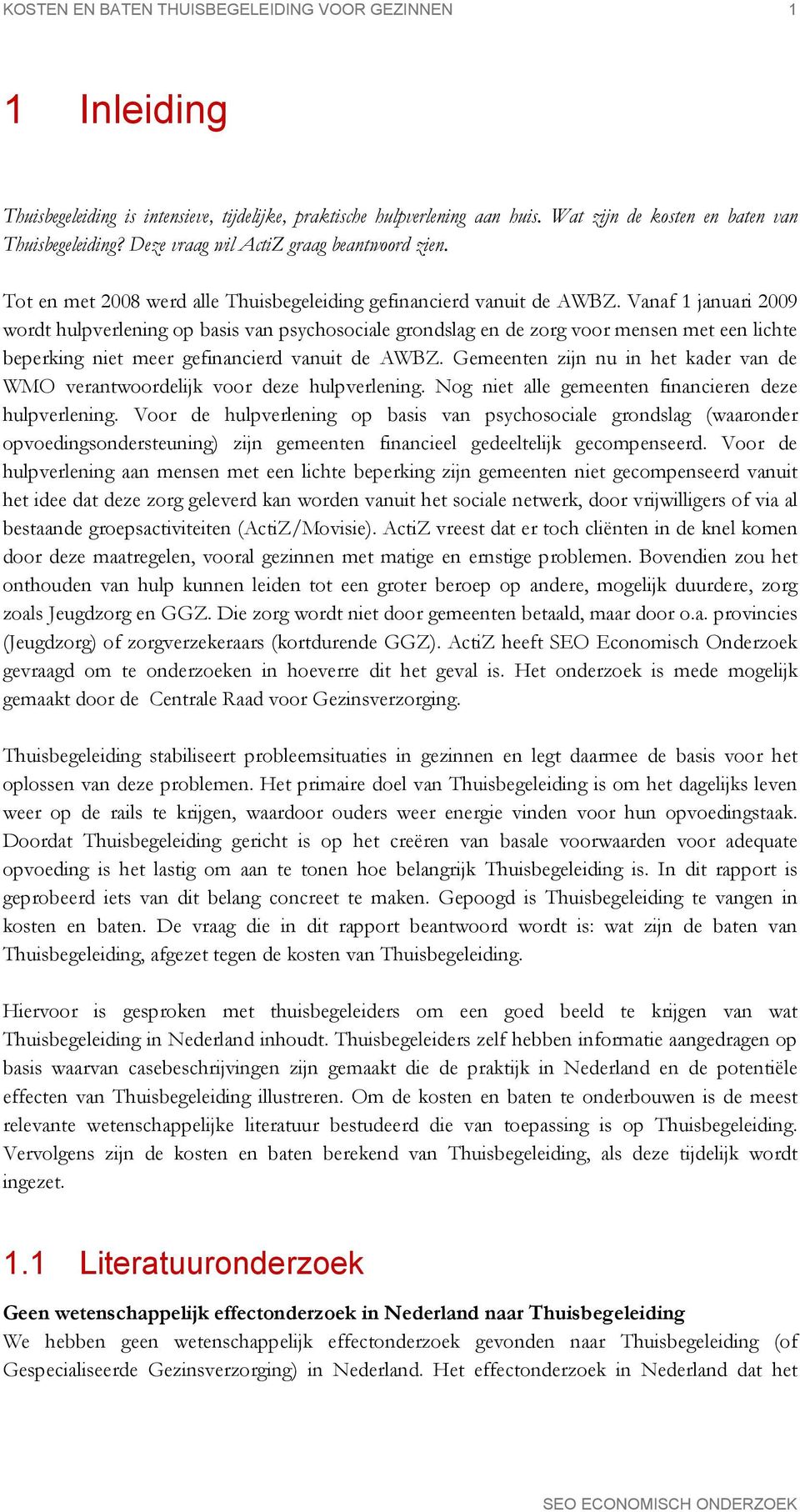 KOSTEN EN BATEN THUISBEGELEIDING VOOR GEZINNEN 1

1 Inleiding

Thuisbegeleiding is intensieve, tijdelijke, praktische hulpverlening aan huis. Wat zijn de kosten en baten van Thuisbegeleiding? Deze vraag wil ActiZ graag beantwoord zien.

Tot en met 2008 werd alle Thuisbegeleiding gefinancierd vanuit de AWBZ. Vanaf 1 januari 2009 wordt hulpverlening op basis van psychosociale grondslag en de zorg voor mensen met een lichte beperking niet meer gefinancierd vanuit de AWBZ. Gemeenten zijn nu in het kader van de WMO verantwoordelijk voor deze hulpverlening. Nog niet alle gemeenten financieren deze hulpverlening. Voor de hulpverlening op basis van psychosociale grondslag (waaronder opvoedingsondersteuning) zijn gemeenten financieel gedeeltelijk gecompenseerd. Voor de hulpverlening aan mensen met een lichte beperking zijn gemeenten niet gecompenseerd vanuit het idee dat deze zorg geleverd kan worden vanuit het sociale netwerk, door vrijwilligers of via al bestaande groepsactiviteiten (ActiZ/Movisie). ActiZ vreest dat er toch cliënten in de knel komen door deze maatregelen, vooral gezinnen met matige en ernstige problemen. Bovendien zou het onthouden van hulp kunnen leiden tot een groter beroep op andere, mogelijk duurdere, zorg zoals Jeugdzorg en GGZ. Die zorg wordt niet door gemeenten betaald, maar door o.a. provincies (Jeugdzorg) of zorgverzekeraars (kortdurende GGZ). ActiZ heeft SEO Economisch Onderzoek gevraagd om te onderzoeken in hoeverre dit het geval is. Het onderzoek is mede mogelijk gemaakt door de Centrale Raad voor Gezinsverzorging.

Thuisbegeleiding stabiliseert probleemsituaties in gezinnen en legt daarmee de basis voor het oplossen van deze problemen. Het primaire doel van Thuisbegeleiding is om het dagelijks leven weer op de rails te krijgen, waardoor ouders weer energie vinden voor hun opvoedingstaak. Doordat Thuisbegeleiding gericht is op het creëren van basale voorwaarden voor adequate opvoeding is het lastig om aan te tonen hoe belangrijk Thuisbegeleiding is. In dit rapport is geprobeerd iets van dit belang concreet te maken. Gepoogd is Thuisbegeleiding te vangen in kosten en baten. De vraag die in dit rapport beantwoord wordt is: wat zijn de baten van Thuisbegeleiding, afgezet tegen de kosten van Thuisbegeleiding.

Hiervoor is gesproken met thuisbegeleiders om een goed beeld te krijgen van wat Thuisbegeleiding in Nederland inhoudt. Thuisbegeleiders zelf hebben informatie aangedragen op basis waarvan casebeschrijvingen zijn gemaakt die de praktijk in Nederland en de potentiële effecten van Thuisbegeleiding illustreren. Om de kosten en baten te onderbouwen is de meest relevante wetenschappelijke literatuur bestudeerd die van toepassing is op Thuisbegeleiding. Vervolgens zijn de kosten en baten berekend van Thuisbegeleiding, als deze tijdelijk wordt ingezet.

1.1 Literatuuronderzoek

Geen wetenschappelijk effectonderzoek in Nederland naar Thuisbegeleiding
We hebben geen wetenschappelijk effectonderzoek gevonden naar Thuisbegeleiding (of Gespecialiseerde Gezinsverzorging) in Nederland. Het effectonderzoek in Nederland dat het

SEO ECONOMISCH ONDERZOEK